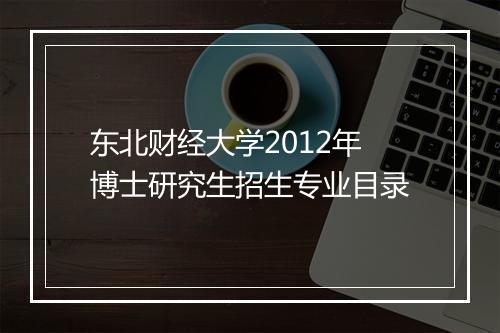 东北财经大学2012年
博士研究生招生专业目录